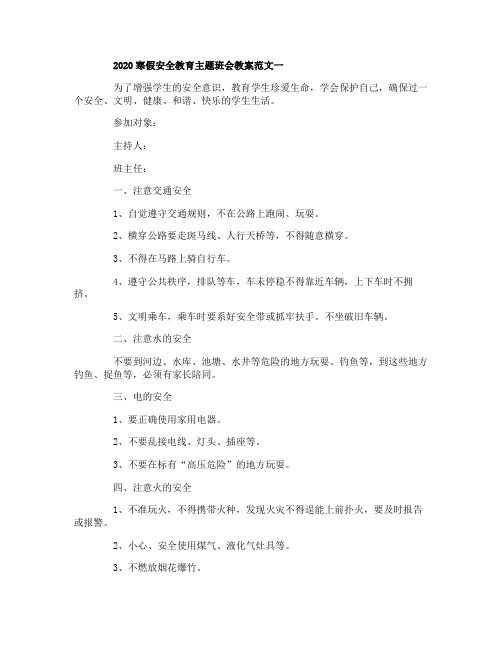 2020寒假安全教育主题班会教案范文一

为了增强学生的安全意识，教育学生珍爱生命，学会保护自己，确保过一个安全、文明、健康、和谐、快乐的学生生活。

参加对象：

主持人：

班主任：

一、注意交通安全

1、自觉遵守交通规则，不在公路上跑闹、玩耍。

2、横穿公路要走斑马线、人行天桥等，不得随意横穿。

3、不得在马路上骑自行车。

4、遵守公共秩序，排队等车，车未停稳不得靠近车辆，上下车时不拥挤。

5、文明乘车，乘车时要系好安全带或抓牢扶手。不坐破旧车辆。

二、注意水的安全

不要到河边、水库、池塘、水井等危险的地方玩耍、钓鱼等，到这些地方钓鱼、捉鱼等，必须有家长陪同。

三、电的安全

1、要正确使用家用电器。

2、不要乱接电线、灯头、插座等。

3、不要在标有“高压危险”的地方玩耍。

四、注意火的安全

1、不准玩火，不得携带火种，发现火灾不得逞能上前扑火，要及时报告或报警。

2、小心、安全使用煤气、液化气灶具等。

3、不燃放烟花爆竹。